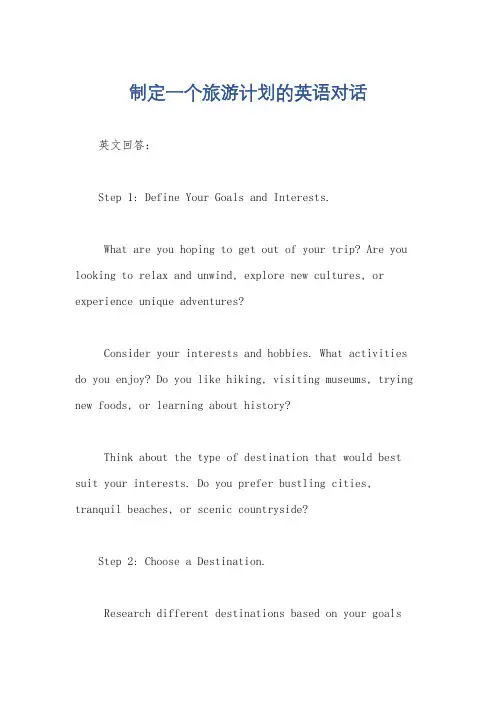 制定一个旅游计划的英语对话

英文回答：

Step 1: Define Your Goals and Interests.

What are you hoping to get out of your trip? Are you looking to relax and unwind, explore new cultures, or experience unique adventures?

Consider your interests and hobbies. What activities do you enjoy? Do you like hiking, visiting museums, trying new foods, or learning about history?

Think about the type of destination that would best suit your interests. Do you prefer bustling cities, tranquil beaches, or scenic countryside?

Step 2: Choose a Destination.

Research different destinations based on your goals